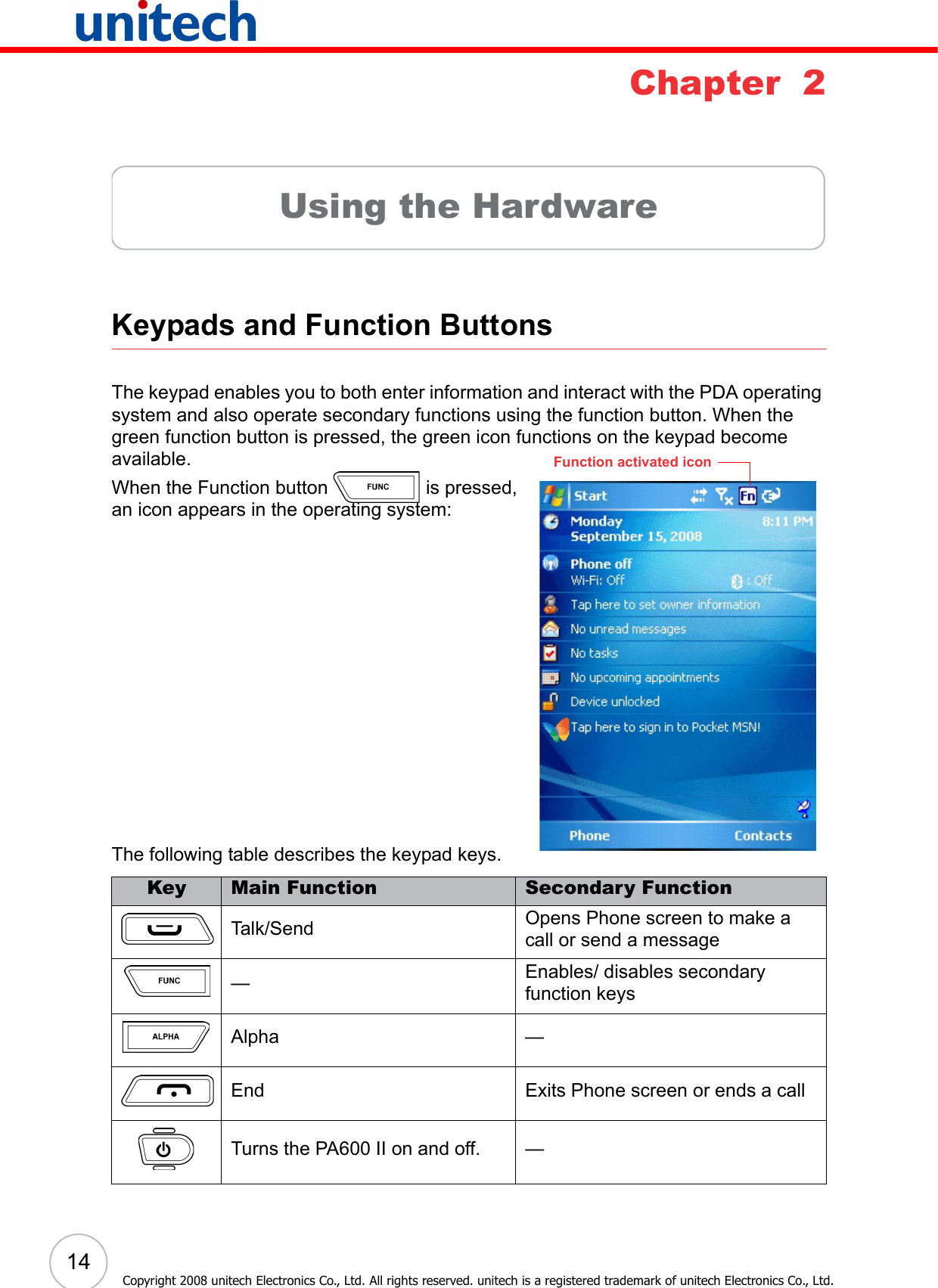 unitech

Chapter 2

Using the Hardware

Keypads and Function Buttons

The keypad enables you to both enter information and interact with the PDA operating system and also operate secondary functions using the function button. When the green function button is pressed, the green icon functions on the keypad become available.

When the Function button FUNC is pressed, an icon appears in the operating system:

Function activated icon

Start Fn
Monday September 15, 2008 8:11 PM
Phone off Wi-Fi: Off : Off
Tap here to set owner information
No unread messages
No tasks
No upcoming appointments
Device unlocked
Tap here to sign in to Pocket MSN!
Phone Contacts

The following table describes the keypad keys.

| Key | Main Function | Secondary Function |
|---|---|---|
| | Talk/Send | Opens Phone screen to make a call or send a message |
| FUNC | — | Enables/ disables secondary function keys |
| ALPHA | Alpha | — |
| | End | Exits Phone screen or ends a call |
| | Turns the PA600 II on and off. | — |

14

Copyright 2008 unitech Electronics Co., Ltd. All rights reserved. unitech is a registered trademark of unitech Electronics Co., Ltd.